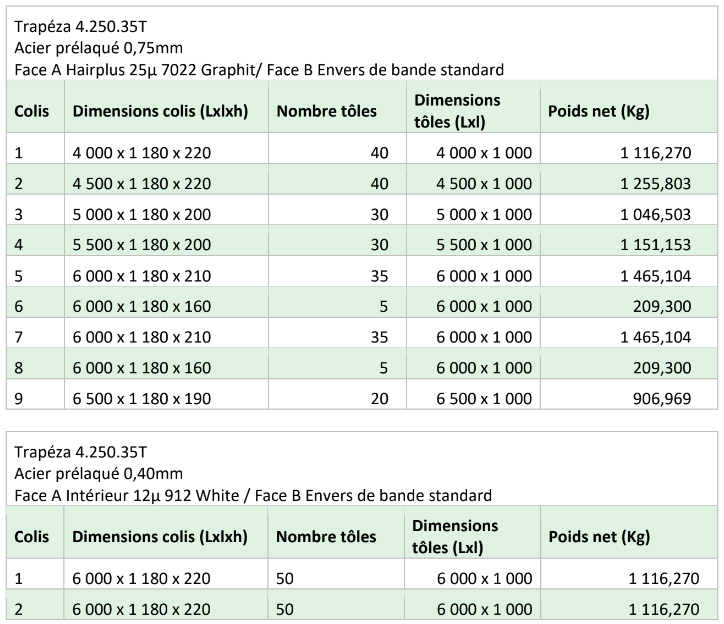 Trapéza 4.250.35T
Acier prélaqué 0,75mm
Face A Hairplus 25µ 7022 Graphit/ Face B Envers de bande standard

| Colis | Dimensions colis (Lxlxh) | Nombre tôles | Dimensions tôles (Lxl) | Poids net (Kg) |
|---|---|---|---|---|
| 1 | 4 000 x 1 180 x 220 | 40 | 4 000 x 1 000 | 1 116,270 |
| 2 | 4 500 x 1 180 x 220 | 40 | 4 500 x 1 000 | 1 255,803 |
| 3 | 5 000 x 1 180 x 200 | 30 | 5 000 x 1 000 | 1 046,503 |
| 4 | 5 500 x 1 180 x 200 | 30 | 5 500 x 1 000 | 1 151,153 |
| 5 | 6 000 x 1 180 x 210 | 35 | 6 000 x 1 000 | 1 465,104 |
| 6 | 6 000 x 1 180 x 160 | 5 | 6 000 x 1 000 | 209,300 |
| 7 | 6 000 x 1 180 x 210 | 35 | 6 000 x 1 000 | 1 465,104 |
| 8 | 6 000 x 1 180 x 160 | 5 | 6 000 x 1 000 | 209,300 |
| 9 | 6 500 x 1 180 x 190 | 20 | 6 500 x 1 000 | 906,969 |

Trapéza 4.250.35T
Acier prélaqué 0,40mm
Face A Intérieur 12µ 912 White / Face B Envers de bande standard

| Colis | Dimensions colis (Lxlxh) | Nombre tôles | Dimensions tôles (Lxl) | Poids net (Kg) |
|---|---|---|---|---|
| 1 | 6 000 x 1 180 x 220 | 50 | 6 000 x 1 000 | 1 116,270 |
| 2 | 6 000 x 1 180 x 220 | 50 | 6 000 x 1 000 | 1 116,270 |